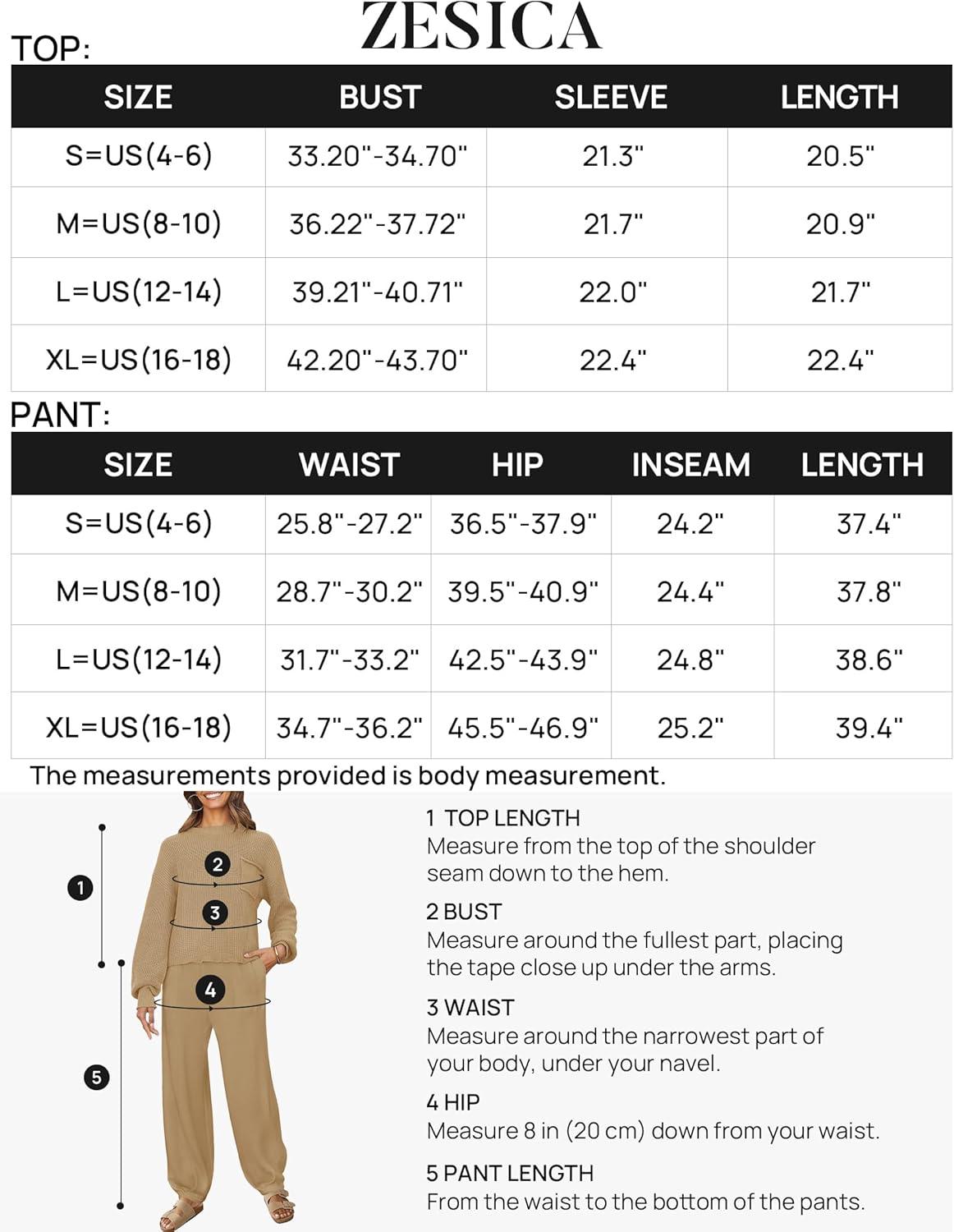 ZESICA

TOP:

| SIZE | BUST | SLEEVE | LENGTH |
|---|---|---|---|
| S=US(4-6) | 33.20"-34.70" | 21.3" | 20.5" |
| M=US(8-10) | 36.22"-37.72" | 21.7" | 20.9" |
| L=US(12-14) | 39.21"-40.71" | 22.0" | 21.7" |
| XL=US(16-18) | 42.20"-43.70" | 22.4" | 22.4" |

PANT:

| SIZE | WAIST | HIP | INSEAM | LENGTH |
|---|---|---|---|---|
| S=US(4-6) | 25.8"-27.2" | 36.5"-37.9" | 24.2" | 37.4" |
| M=US(8-10) | 28.7"-30.2" | 39.5"-40.9" | 24.4" | 37.8" |
| L=US(12-14) | 31.7"-33.2" | 42.5"-43.9" | 24.8" | 38.6" |
| XL=US(16-18) | 34.7"-36.2" | 45.5"-46.9" | 25.2" | 39.4" |

The measurements provided is body measurement.

1
2
3
4
5

1 TOP LENGTH
Measure from the top of the shoulder seam down to the hem.

2 BUST
Measure around the fullest part, placing the tape close up under the arms.

3 WAIST
Measure around the narrowest part of your body, under your navel.

4 HIP
Measure 8 in (20 cm) down from your waist.

5 PANT LENGTH
From the waist to the bottom of the pants.